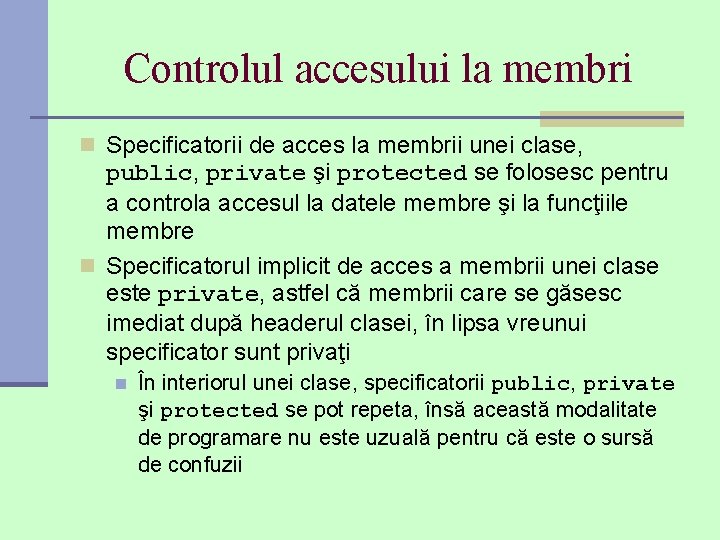 Controlul accesului la membri

Specificatorii de acces la membrii unei clase, public, private şi protected se folosesc pentru a controla accesul la datele membre şi la funcţiile membre

Specificatorul implicit de acces a membrii unei clase este private, astfel că membrii care se găsesc imediat după headerul clasei, în lipsa vreunui specificator sunt privaţi

În interiorul unei clase, specificatorii public, private şi protected se pot repeta, însă această modalitate de programare nu este uzuală pentru că este o sursă de confuzii